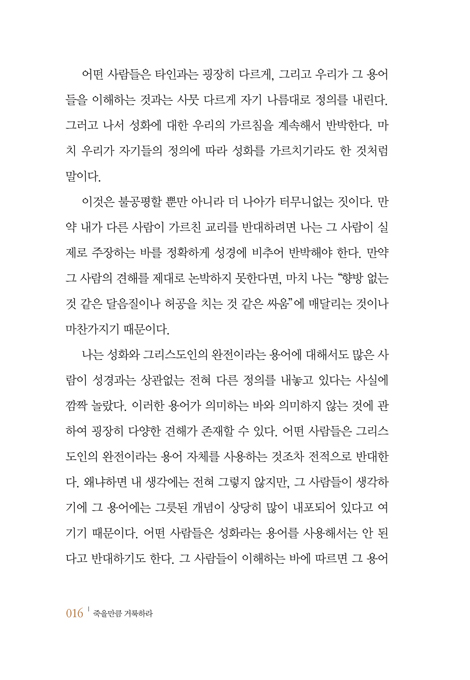 어떤 사람들은 타인과는 굉장히 다르게, 그리고 우리가 그 용어들을 이해하는 것과는 사뭇 다르게 자기 나름대로 정의를 내린다. 그러고 나서 성화에 대한 우리의 가르침을 계속해서 반박한다. 마치 우리가 자기들의 정의에 따라 성화를 가르치기라도 한 것처럼 말이다.

이것은 불공평할 뿐만 아니라 더 나아가 터무니없는 짓이다. 만약 내가 다른 사람이 가르친 교리를 반대하려면 나는 그 사람이 실제로 주장하는 바를 정확하게 성경에 비추어 반박해야 한다. 만약 그 사람의 견해를 제대로 논박하지 못한다면, 마치 나는 "향방 없는 것 같은 달음질이나 허공을 치는 것 같은 싸움"에 매달리는 것이나 마찬가지기 때문이다.

나는 성화와 그리스도인의 완전이라는 용어에 대해서도 많은 사람이 성경과는 상관없는 전혀 다른 정의를 내놓고 있다는 사실에 깜짝 놀랐다. 이러한 용어가 의미하는 바와 의미하지 않는 것에 관하여 굉장히 다양한 견해가 존재할 수 있다. 어떤 사람들은 그리스도인의 완전이라는 용어 자체를 사용하는 것조차 전적으로 반대한다. 왜냐하면 내 생각에는 전혀 그렇지 않지만, 그 사람들이 생각하기에 그 용어에는 그릇된 개념이 상당히 많이 내포되어 있다고 여기기 때문이다. 어떤 사람들은 성화라는 용어를 사용해서는 안 된다고 반대하기도 한다. 그 사람들이 이해하는 바에 따르면 그 용어

016 | 죽을만큼 거룩하라